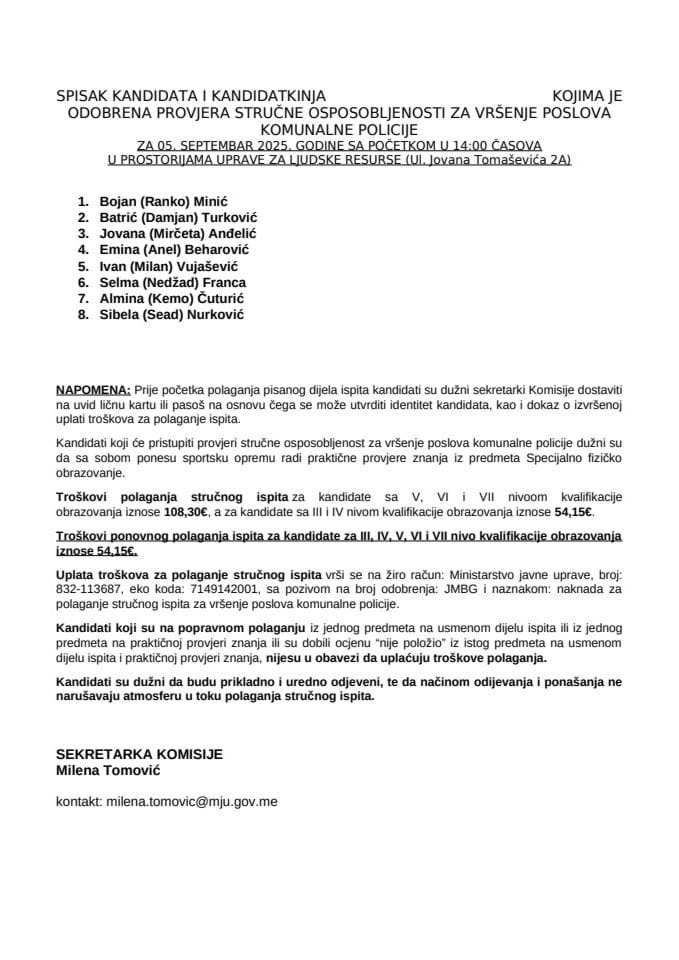 SPISAK KANDIDATA I KANDIDATKINJA KOJIMA JE ODOBRENA PROVJERA STRUČNE OSPOSOBLJENOSTI ZA VRŠENJE POSLOVA KOMUNALNE POLICIJE

ZA 05. SEPTEMBAR 2025. GODINE SA POČETKOM U 14:00 ČASOVA
U PROSTORIJAMA UPRAVE ZA LJUDSKE RESURSE (Ul. Jovana Tomaševića 2A)

1. Bojan (Ranko) Minić
2. Batrić (Damjan) Turković
3. Jovana (Mirčeta) Anđelić
4. Emina (Anel) Beharović
5. Ivan (Milan) Vujašević
6. Selma (Nedžad) Franca
7. Almina (Kemo) Čuturić
8. Sibela (Sead) Nurković

NAPOMENA: Prije početka polaganja pisanog dijela ispita kandidati su dužni sekretarki Komisije dostaviti na uvid ličnu kartu ili pasoš na osnovu čega se može utvrditi identitet kandidata, kao i dokaz o izvršenoj uplati troškova za polaganje ispita.

Kandidati koji će pristupiti provjeri stručne osposobljenost za vršenje poslova komunalne policije dužni su da sa sobom ponesu sportsku opremu radi praktične provjere znanja iz predmeta Specijalno fizičko obrazovanje.

Troškovi polaganja stručnog ispita za kandidate sa V, VI i VII nivoom kvalifikacije obrazovanja iznose 108,30€, a za kandidate sa III i IV nivom kvalifikacije obrazovanja iznose 54,15€.

Troškovi ponovnog polaganja ispita za kandidate za III, IV, V, VI i VII nivo kvalifikacije obrazovanja iznose 54,15€.

Uplata troškova za polaganje stručnog ispita vrši se na žiro račun: Ministarstvo javne uprave, broj: 832-113687, eko koda: 7149142001, sa pozivom na broj odobrenja: JMBG i naznakom: naknada za polaganje stručnog ispita za vršenje poslova komunalne policije.

Kandidati koji su na popravnom polaganju iz jednog predmeta na usmenom dijelu ispita ili iz jednog predmeta na praktičnoj provjeri znanja ili su dobili ocjenu "nije položio" iz istog predmeta na usmenom dijelu ispita i praktičnoj provjeri znanja, nijesu u obavezi da uplaćuju troškove polaganja.

Kandidati su dužni da budu prikladno i uredno odjeveni, te da načinom odijevanja i ponašanja ne narušavaju atmosferu u toku polaganja stručnog ispita.

SEKRETARKA KOMISIJE
Milena Tomović

kontakt: milena.tomovic@mju.gov.me